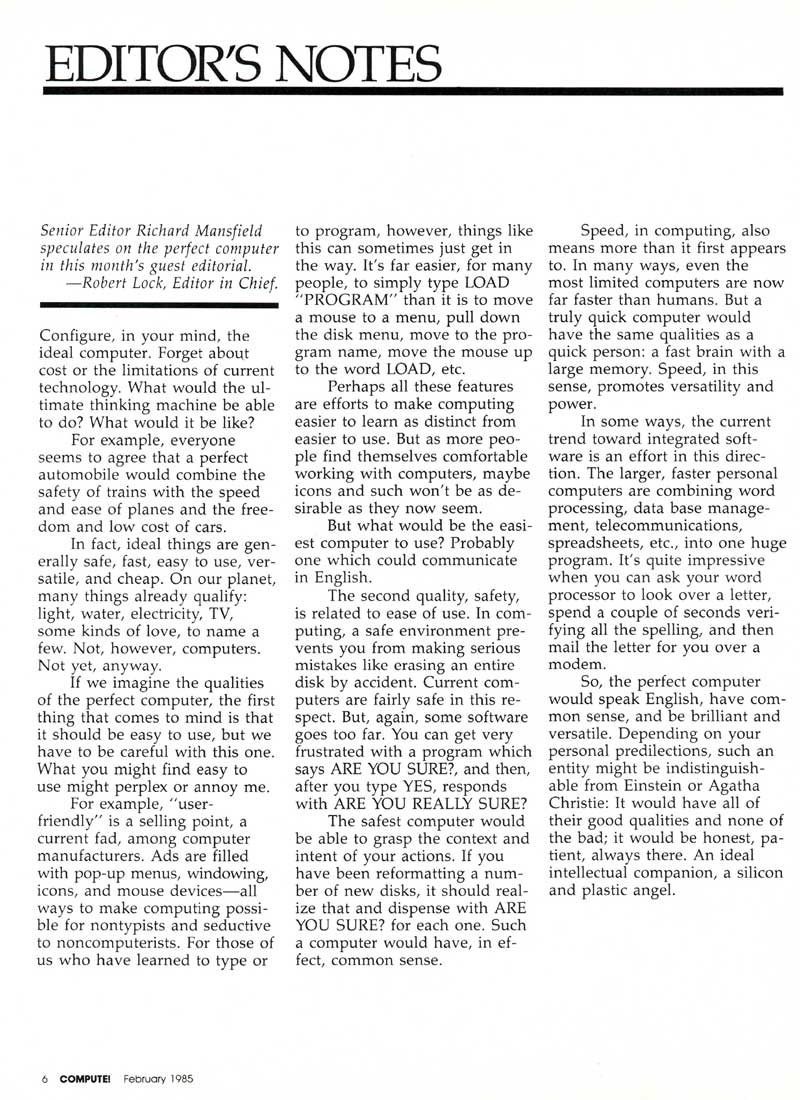 EDITOR'S NOTES

Senior Editor Richard Mansfield speculates on the perfect computer in this month's guest editorial.
—Robert Lock, Editor in Chief.

Configure, in your mind, the ideal computer. Forget about cost or the limitations of current technology. What would the ultimate thinking machine be able to do? What would it be like?

For example, everyone seems to agree that a perfect automobile would combine the safety of trains with the speed and ease of planes and the freedom and low cost of cars.

In fact, ideal things are generally safe, fast, easy to use, versatile, and cheap. On our planet, many things already qualify: light, water, electricity, TV, some kinds of love, to name a few. Not, however, computers. Not yet, anyway.

If we imagine the qualities of the perfect computer, the first thing that comes to mind is that it should be easy to use, but we have to be careful with this one. What you might find easy to use might perplex or annoy me.

For example, "user-friendly" is a selling point, a current fad, among computer manufacturers. Ads are filled with pop-up menus, windowing, icons, and mouse devices—all ways to make computing possible for nontypists and seductive to noncomputerists. For those of us who have learned to type or to program, however, things like this can sometimes just get in the way. It's far easier, for many people, to simply type LOAD "PROGRAM" than it is to move a mouse to a menu, pull down the disk menu, move to the program name, move the mouse up to the word LOAD, etc.

Perhaps all these features are efforts to make computing easier to learn as distinct from easier to use. But as more people find themselves comfortable working with computers, maybe icons and such won't be as desirable as they now seem.

But what would be the easiest computer to use? Probably one which could communicate in English.

The second quality, safety, is related to ease of use. In computing, a safe environment prevents you from making serious mistakes like erasing an entire disk by accident. Current computers are fairly safe in this respect. But, again, some software goes too far. You can get very frustrated with a program which says ARE YOU SURE?, and then, after you type YES, responds with ARE YOU REALLY SURE?

The safest computer would be able to grasp the context and intent of your actions. If you have been reformatting a number of new disks, it should realize that and dispense with ARE YOU SURE? for each one. Such a computer would have, in effect, common sense.

Speed, in computing, also means more than it first appears to. In many ways, even the most limited computers are now far faster than humans. But a truly quick computer would have the same qualities as a quick person: a fast brain with a large memory. Speed, in this sense, promotes versatility and power.

In some ways, the current trend toward integrated software is an effort in this direction. The larger, faster personal computers are combining word processing, data base management, telecommunications, spreadsheets, etc., into one huge program. It's quite impressive when you can ask your word processor to look over a letter, spend a couple of seconds verifying all the spelling, and then mail the letter for you over a modem.

So, the perfect computer would speak English, have common sense, and be brilliant and versatile. Depending on your personal predilections, such an entity might be indistinguishable from Einstein or Agatha Christie: It would have all of their good qualities and none of the bad; it would be honest, patient, always there. An ideal intellectual companion, a silicon and plastic angel.

6 COMPUTE! February 1985